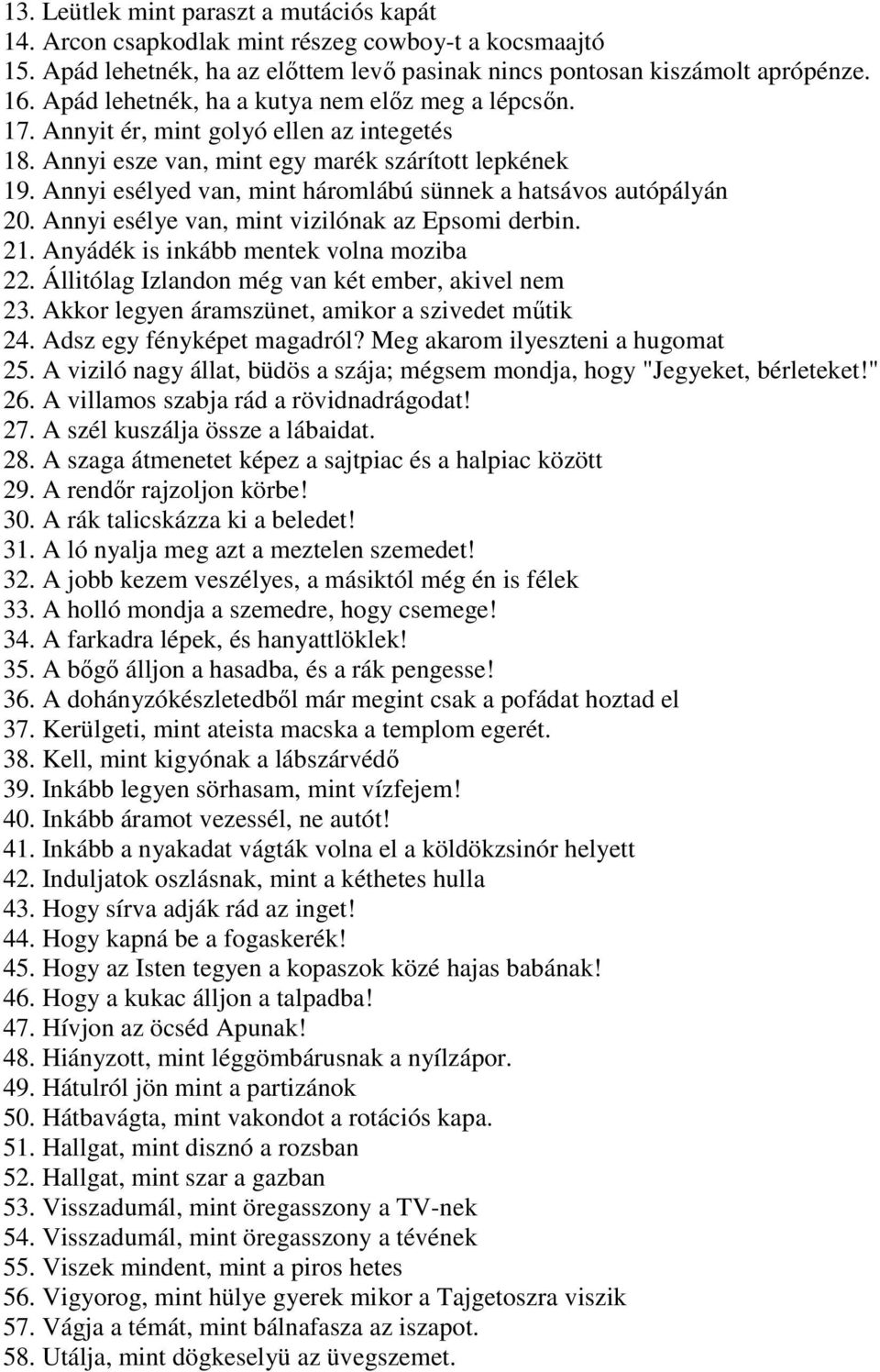 13. Leütlek mint paraszt a mutációs kapát
14. Arcon csapkodlak mint részeg cowboy-t a kocsmaajtó
15. Apád lehetnék, ha az előttem levő pasinak nincs pontosan kiszámolt aprópénze.
16. Apád lehetnék, ha a kutya nem előz meg a lépcsőn.
17. Annyit ér, mint golyó ellen az integetés
18. Annyi esze van, mint egy marék szárított lepkének
19. Annyi esélyed van, mint háromlábú sünnek a hatsávos autópályán
20. Annyi esélye van, mint vizilónak az Epsomi derbin.
21. Anyádék is inkább mentek volna moziba
22. Állitólag Izlandon még van két ember, akivel nem
23. Akkor legyen áramszünet, amikor a szivedet műtik
24. Adsz egy fényképet magadról? Meg akarom ilyeszteni a hugomat
25. A viziló nagy állat, büdös a szája; mégsem mondja, hogy "Jegyeket, bérleteket!"
26. A villamos szabja rád a rövidnadrágodat!
27. A szél kuszálja össze a lábaidat.
28. A szaga átmenetet képez a sajtpiac és a halpiac között
29. A rendőr rajzoljon körbe!
30. A rák talicskázza ki a beledet!
31. A ló nyalja meg azt a meztelen szemedet!
32. A jobb kezem veszélyes, a másiktól még én is félek
33. A holló mondja a szemedre, hogy csemege!
34. A farkadra lépek, és hanyattlöklek!
35. A bőgő álljon a hasadba, és a rák pengesse!
36. A dohányzókészletedből már megint csak a pofádat hoztad el
37. Kerülgeti, mint ateista macska a templom egerét.
38. Kell, mint kigyónak a lábszárvédő
39. Inkább legyen sörhasam, mint vízfejem!
40. Inkább áramot vezessél, ne autót!
41. Inkább a nyakadat vágták volna el a köldökzsinór helyett
42. Induljatok oszlásnak, mint a kéthetes hulla
43. Hogy sírva adják rád az inget!
44. Hogy kapná be a fogaskerék!
45. Hogy az Isten tegyen a kopaszok közé hajas babának!
46. Hogy a kukac álljon a talpadba!
47. Hívjon az öcséd Apunak!
48. Hiányzott, mint léggömbárusnak a nyílzápor.
49. Hátulról jön mint a partizánok
50. Hátbavágta, mint vakondot a rotációs kapa.
51. Hallgat, mint disznó a rozsban
52. Hallgat, mint szar a gazban
53. Visszadumál, mint öregasszony a TV-nek
54. Visszadumál, mint öregasszony a tévének
55. Viszek mindent, mint a piros hetes
56. Vigyorog, mint hülye gyerek mikor a Tajgetoszra viszik
57. Vágja a témát, mint bálnafasza az iszapot.
58. Utálja, mint dögkeselyü az üvegszemet.